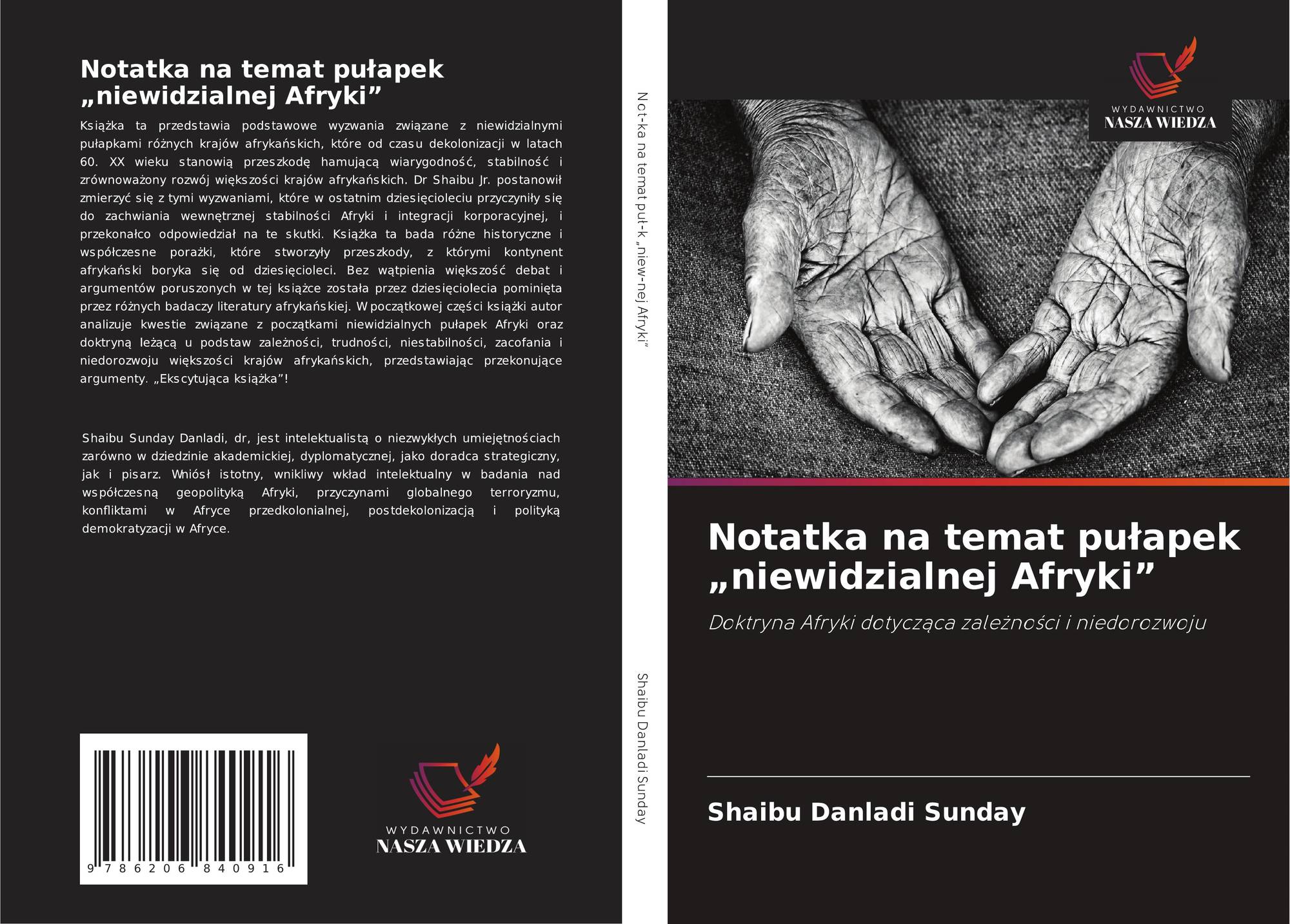 Notatka na temat pułapek „niewidzialnej Afryki”

Książka ta przedstawia podstawowe wyzwania związane z niewidzialnymi pułapkami różnych krajów afrykańskich, które od czasu dekolonizacji w latach 60. XX wieku stanowią przeszkodę hamującą wiarygodność, stabilność i zrównoważony rozwój większości krajów afrykańskich. Dr Shaibu Jr. postanowił zmierzyć się z tymi wyzwaniami, które w ostatnim dziesięcioleciu przyczyniły się do zachwiania wewnętrznej stabilności Afryki i integracji korporacyjnej, i przekonałco odpowiedział na te skutki. Książka ta bada różne historyczne i współczesne porażki, które stworzyły przeszkody, z którymi kontynent afrykański boryka się od dziesięcioleci. Bez wątpienia większość debat i argumentów poruszonych w tej książce została przez dziesięciolecia pominięta przez różnych badaczy literatury afrykańskiej. W początkowej części książki autor analizuje kwestie związane z początkami niewidzialnych pułapek Afryki oraz doktryną leżącą u podstaw zależności, trudności, niestabilności, zacofania i niedorozwoju większości krajów afrykańskich, przedstawiając przekonujące argumenty. „Ekscytująca książka”!

Shaibu Sunday Danladi, dr, jest intelektualistą o niezwykłych umiejętnościach zarówno w dziedzinie akademickiej, dyplomatycznej, jako doradca strategiczny, jak i pisarz. Wniósł istotny, wnikliwy wkład intelektualny w badania nad współczesną geopolityką Afryki, przyczynami globalnego terroryzmu, konfliktami w Afryce przedkolonialnej, postdekolonizacją i polityką demokratyzacji w Afryce.

9 786206 840916

WYDAWNICTWO
NASZA WIEDZA

Not-ka na temat puł-k „niew-nej Afryki”

Shaibu Danladi Sunday

WYDAWNICTWO
NASZA WIEDZA

Notatka na temat pułapek „niewidzialnej Afryki”

Doktryna Afryki dotycząca zależności i niedorozwoju

Shaibu Danladi Sunday